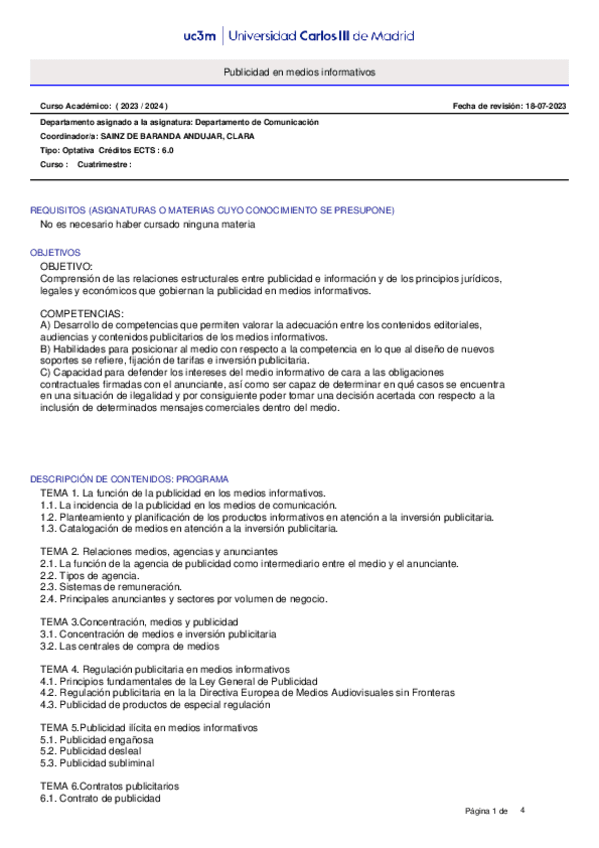 uc3m | Universidad Carlos III de Madrid

Publicidad en medios informativos

Curso Académico: ( 2023 / 2024 )

Fecha de revisión: 18-07-2023

Departamento asignado a la asignatura: Departamento de Comunicación
Coordinador/a: SAINZ DE BARANDA ANDUJAR, CLARA
Tipo: Optativa Créditos ECTS : 6.0
Curso : Cuatrimestre :

REQUISITOS (ASIGNATURAS O MATERIAS CUYO CONOCIMIENTO SE PRESUPONE)
No es necesario haber cursado ninguna materia

OBJETIVOS
OBJETIVO:
Comprensión de las relaciones estructurales entre publicidad e información y de los principios jurídicos, legales y económicos que gobiernan la publicidad en medios informativos.

COMPETENCIAS:
A) Desarrollo de competencias que permiten valorar la adecuación entre los contenidos editoriales, audiencias y contenidos publicitarios de los medios informativos.
B) Habilidades para posicionar al medio con respecto a la competencia en lo que al diseño de nuevos soportes se refiere, fijación de tarifas e inversión publicitaria.
C) Capacidad para defender los intereses del medio informativo de cara a las obligaciones contractuales firmadas con el anunciante, así como ser capaz de determinar en qué casos se encuentra en una situación de ilegalidad y por consiguiente poder tomar una decisión acertada con respecto a la inclusión de determinados mensajes comerciales dentro del medio.

DESCRIPCIÓN DE CONTENIDOS: PROGRAMA
TEMA 1. La función de la publicidad en los medios informativos.
1.1. La incidencia de la publicidad en los medios de comunicación.
1.2. Planteamiento y planificación de los productos informativos en atención a la inversión publicitaria.
1.3. Catalogación de medios en atención a la inversión publicitaria.

TEMA 2. Relaciones medios, agencias y anunciantes
2.1. La función de la agencia de publicidad como intermediario entre el medio y el anunciante.
2.2. Tipos de agencia.
2.3. Sistemas de remuneración.
2.4. Principales anunciantes y sectores por volumen de negocio.

TEMA 3.Concentración, medios y publicidad
3.1. Concentración de medios e inversión publicitaria
3.2. Las centrales de compra de medios

TEMA 4. Regulación publicitaria en medios informativos
4.1. Principios fundamentales de la Ley General de Publicidad
4.2. Regulación publicitaria en la la Directiva Europea de Medios Audiovisuales sin Fronteras
4.3. Publicidad de productos de especial regulación

TEMA 5.Publicidad ilícita en medios informativos
5.1. Publicidad engañosa
5.2. Publicidad desleal
5.3. Publicidad subliminal

TEMA 6.Contratos publicitarios
6.1. Contrato de publicidad

Página 1 de 4